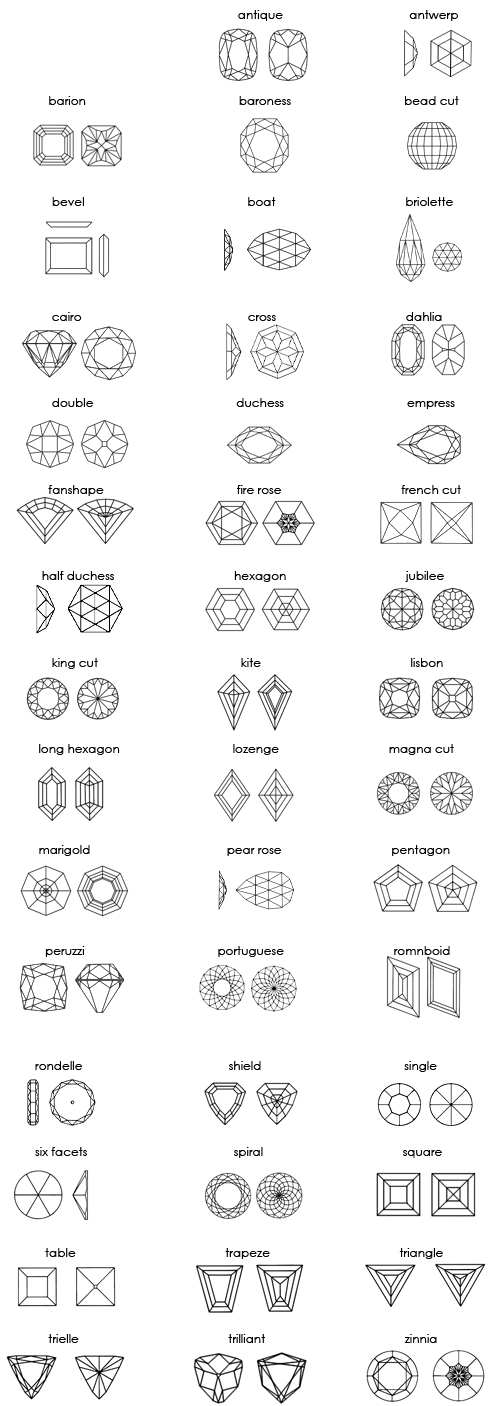 antique

antwerp

barion

baroness

bead cut

bevel

boat

briolette

cairo

cross

dahlia

double

duchess

empress

fanshape

fire rose

french cut

half duchess

hexagon

jubilee

king cut

kite

lisbon

long hexagon

lozenge

magna cut

marigold

pear rose

pentagon

peruzzi

portuguese

romnboid

rondelle

shield

single

six facets

spiral

square

table

trapeze

triangle

trielle

trilliant

zinnia